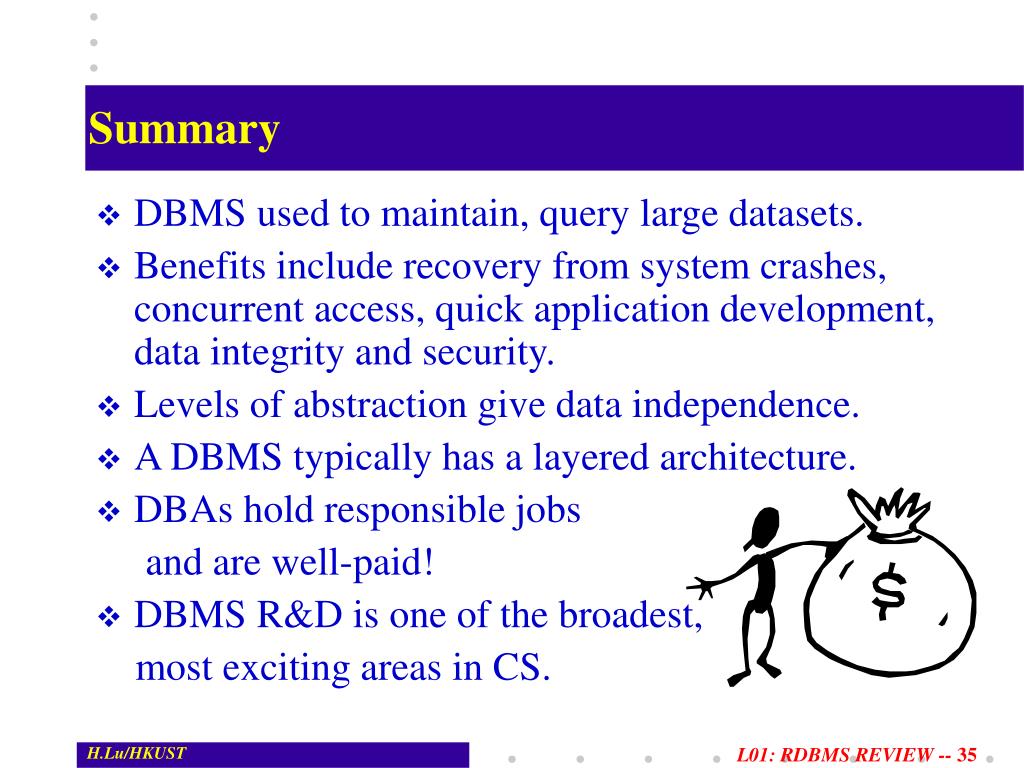 Summary

❖ DBMS used to maintain, query large datasets.

❖ Benefits include recovery from system crashes, concurrent access, quick application development, data integrity and security.

❖ Levels of abstraction give data independence.

❖ A DBMS typically has a layered architecture.

❖ DBAs hold responsible jobs and are well-paid!

$

❖ DBMS R&D is one of the broadest, most exciting areas in CS.

H.Lu/HKUST

L01: RDBMS REVIEW -- 35